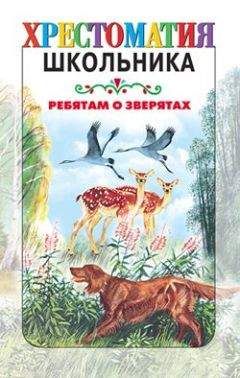 ХРЕСТОМАТИЯ
ШКОЛЬНИКА

РЕБЯТАМ О ЗВЕРЯТАХ